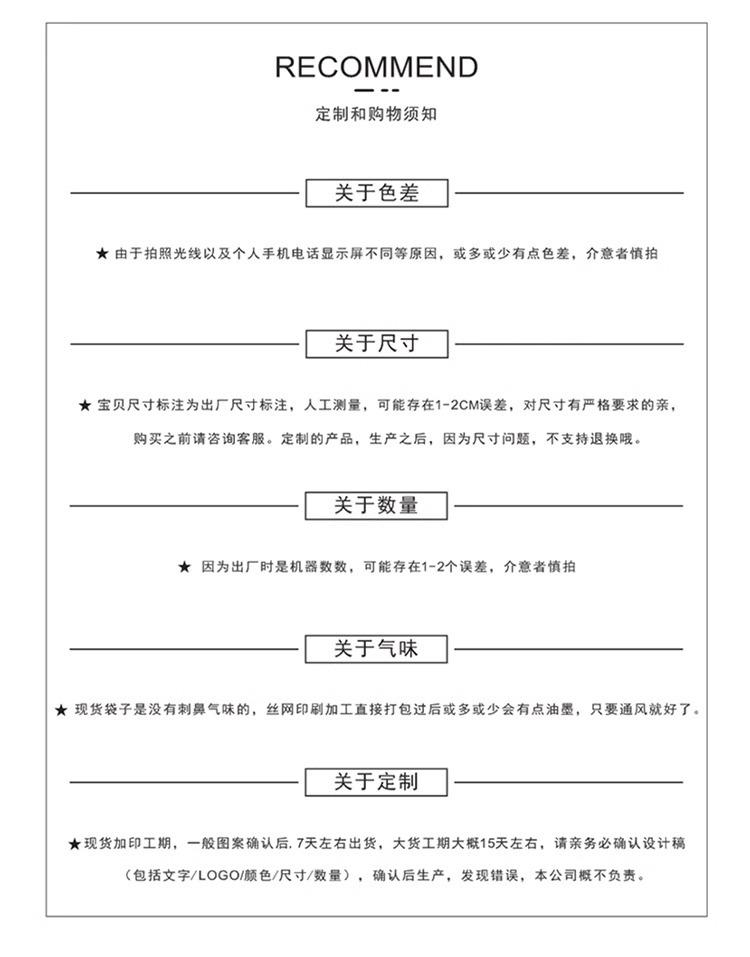 RECOMMEND

定制和购物须知

关于色差

★ 由于拍照光线以及个人手机电话显示屏不同等原因，或多或少有点色差，介意者慎拍

关于尺寸

★ 宝贝尺寸标注为出厂尺寸标注，人工测量，可能存在1-2CM误差，对尺寸有严格要求的亲，购买之前请咨询客服。定制的产品，生产之后，因为尺寸问题，不支持退换哦。

关于数量

★ 因为出厂时是机器数数，可能存在1-2个误差，介意者慎拍

关于气味

★ 现货袋子是没有刺鼻气味的，丝网印刷加工直接打包过后或多或少会有点油墨，只要通风就好了。

关于定制

★现货加印工期，一般图案确认后.7天左右出货，大货工期大概15天左右，请亲务必确认设计稿（包括文字/LOGO/颜色/尺寸/数量），确认后生产，发现错误，本公司概不负责。